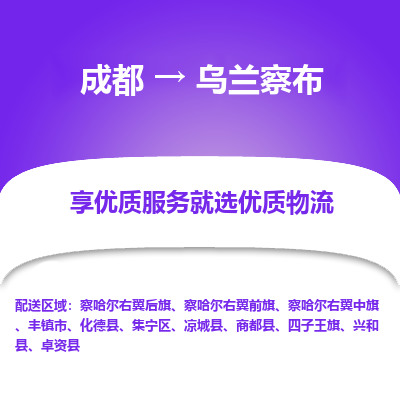 成都 → 乌兰察布

享优质服务就选优质物流

配送区域：察哈尔右翼后旗、察哈尔右翼前旗、察哈尔右翼中旗、丰镇市、化德县、集宁区、凉城县、商都县、四子王旗、兴和县、卓资县